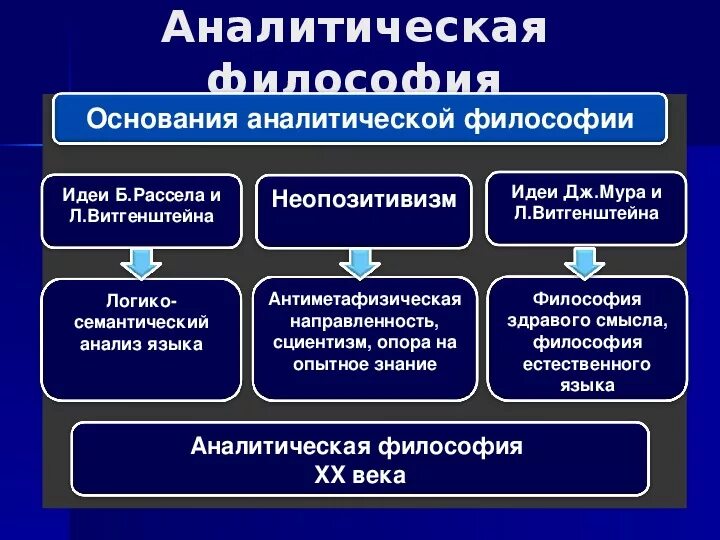 Аналитическая философия

Основания аналитической философии

Идеи Б.Рассела и Л.Витгенштейна

Неопозитивизм

Идеи Дж.Мура и Л.Витгенштейна

Логико-семантический анализ языка

Антиметафизическая направленность, сциентизм, опора на опытное знание

Философия здравого смысла, философия естественного языка

Аналитическая философия XX века